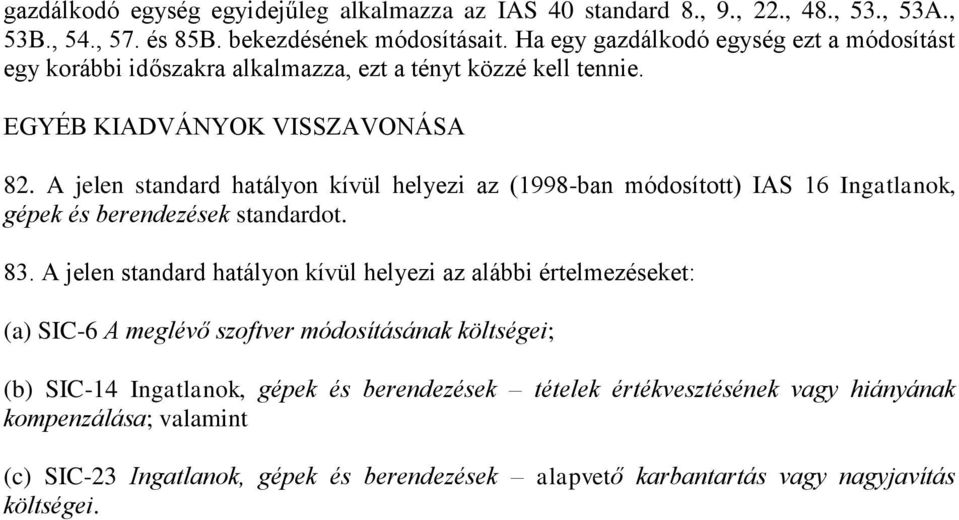 gazdálkodó egység egyidejűleg alkalmazza az IAS 40 standard 8., 9., 22., 48., 53., 53A., 53B., 54., 57. és 85B. bekezdésének módosításait. Ha egy gazdálkodó egység ezt a módosítást egy korábbi időszakra alkalmazza, ezt a tényt közzé kell tennie.

EGYÉB KIADVÁNYOK VISSZAVONÁSA

82. A jelen standard hatályon kívül helyezi az (1998-ban módosított) IAS 16 Ingatlanok, gépek és berendezések standardot.

83. A jelen standard hatályon kívül helyezi az alábbi értelmezéseket:

(a) SIC-6 A meglévő szoftver módosításának költségei;

(b) SIC-14 Ingatlanok, gépek és berendezések – tételek értékvesztésének vagy hiányának kompenzálása; valamint

(c) SIC-23 Ingatlanok, gépek és berendezések – alapvető karbantartás vagy nagyjavítás költségei.